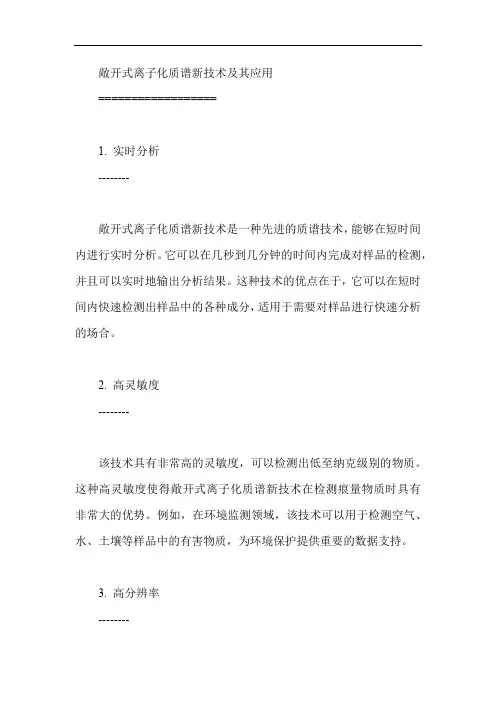 敞开式离子化质谱新技术及其应用

==================

1. 实时分析

--------

敞开式离子化质谱新技术是一种先进的质谱技术，能够在短时间内进行实时分析。它可以在几秒到几分钟的时间内完成对样品的检测，并且可以实时地输出分析结果。这种技术的优点在于，它可以在短时间内快速检测出样品中的各种成分，适用于需要对样品进行快速分析的场合。

2. 高灵敏度

--------

该技术具有非常高的灵敏度，可以检测出低至纳克级别的物质。这种高灵敏度使得敞开式离子化质谱新技术在检测痕量物质时具有非常大的优势。例如，在环境监测领域，该技术可以用于检测空气、水、土壤等样品中的有害物质，为环境保护提供重要的数据支持。

3. 高分辨率

--------